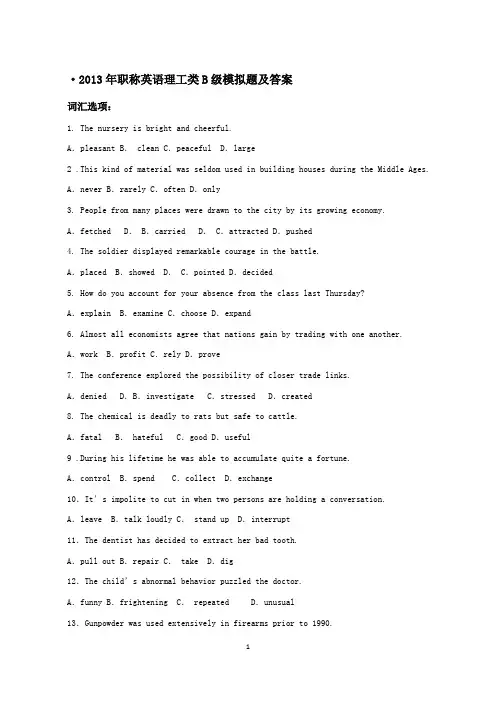 ·2013年职称英语理工类B级模拟题及答案

词汇选项：

1. The nursery is bright and cheerful.

A. pleasant B. clean C. peaceful D. large

2 .This kind of material was seldom used in building houses during the Middle Ages.

A. never B. rarely C. often D. only

3. People from many places were drawn to the city by its growing economy.

A. fetched D. B. carried D. C. attracted D. pushed

4. The soldier displayed remarkable courage in the battle.

A. placed B. showed D. C. pointed D. decided

5. How do you account for your absence from the class last Thursday?

A. explain B. examine C. choose D. expand

6. Almost all economists agree that nations gain by trading with one another.

A. work B. profit C. rely D. prove

7. The conference explored the possibility of closer trade links.

A. denied D. B. investigate C. stressed D. created

8. The chemical is deadly to rats but safe to cattle.

A. fatal B. hateful C. good D. useful

9 .During his lifetime he was able to accumulate quite a fortune.

A. control B. spend C. collect D. exchange

10. It's impolite to cut in when two persons are holding a conversation.

A. leave B. talk loudly C. stand up D. interrupt

11. The dentist has decided to extract her bad tooth.

A. pull out B. repair C. take D. dig

12. The child's abnormal behavior puzzled the doctor.

A. funny B. frightening C. repeated D. unusual

13. Gunpowder was used extensively in firearms prior to 1990.

1